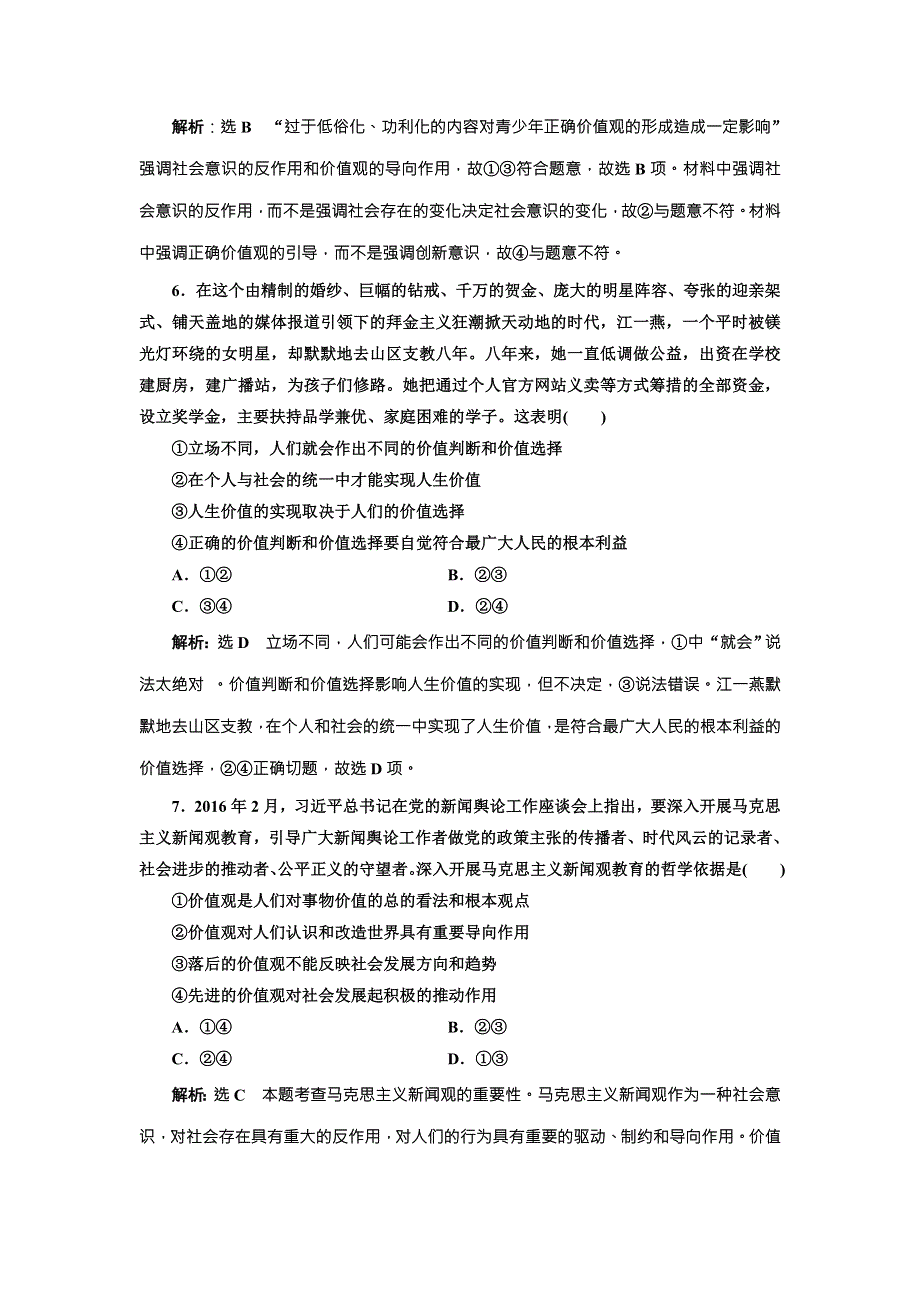 解析：选 B “过于低俗化、功利化的内容对青少年正确价值观的形成造成一定影响”强调社会意识的反作用和价值观的导向作用，故①③符合题意，故选 B 项。材料中强调社会意识的反作用，而不是强调社会存在的变化决定社会意识的变化，故②与题意不符。材料中强调正确价值观的引导，而不是强调创新意识，故④与题意不符。

6．在这个由精制的婚纱、巨幅的钻戒、千万的贺金、庞大的明星阵容、夸张的迎亲架式、铺天盖地的媒体报道引领下的拜金主义狂潮掀天动地的时代，江一燕，一个平时被镁光灯环绕的女明星，却默默地去山区支教八年。八年来，她一直低调做公益，出资在学校建厨房，建广播站，为孩子们修路。她把通过个人官方网站义卖等方式筹措的全部资金，设立奖学金，主要扶持品学兼优、家庭困难的学子。这表明(　　)

①立场不同，人们就会作出不同的价值判断和价值选择

②在个人与社会的统一中才能实现人生价值

③人生价值的实现取决于人们的价值选择

④正确的价值判断和价值选择要自觉符合最广大人民的根本利益

A．①②　　　　B．②③

C．③④　　　　D．②④

解析：选 D 立场不同，人们可能会作出不同的价值判断和价值选择，①中“就会”说法太绝对 。价值判断和价值选择影响人生价值的实现，但不决定，③说法错误。江一燕默默地去山区支教，在个人和社会的统一中实现了人生价值，是符合最广大人民的根本利益的价值选择，②④正确切题，故选 D 项。

7．2016 年 2 月，习近平总书记在党的新闻舆论工作座谈会上指出，要深入开展马克思主义新闻观教育，引导广大新闻舆论工作者做党的政策主张的传播者、时代风云的记录者、社会进步的推动者、公平正义的守望者。深入开展马克思主义新闻观教育的哲学依据是(　　)

①价值观是人们对事物价值的总的看法和根本观点

②价值观对人们认识和改造世界具有重要导向作用

③落后的价值观不能反映社会发展方向和趋势

④先进的价值观对社会发展起积极的推动作用

A．①④　　　　B．②③

C．②④　　　　D．①③

解析：选 C 本题考查马克思主义新闻观的重要性。马克思主义新闻观作为一种社会意识，对社会存在具有重大的反作用，对人们的行为具有重要的驱动、制约和导向作用。价值